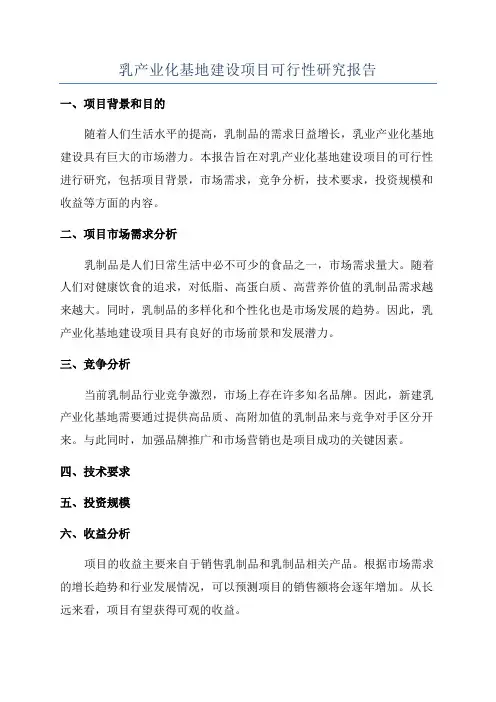 乳产业化基地建设项目可行性研究报告

一、项目背景和目的

随着人们生活水平的提高，乳制品的需求日益增长，乳业产业化基地建设具有巨大的市场潜力。本报告旨在对乳产业化基地建设项目的可行性进行研究，包括项目背景，市场需求，竞争分析，技术要求，投资规模和收益等方面的内容。

二、项目市场需求分析

乳制品是人们日常生活中必不可少的食品之一，市场需求量大。随着人们对健康饮食的追求，对低脂、高蛋白质、高营养价值的乳制品需求越来越大。同时，乳制品的多样化和个性化也是市场发展的趋势。因此，乳产业化基地建设项目具有良好的市场前景和发展潜力。

三、竞争分析

当前乳制品行业竞争激烈，市场上存在许多知名品牌。因此，新建乳产业化基地需要通过提供高品质、高附加值的乳制品来与竞争对手区分开来。与此同时，加强品牌推广和市场营销也是项目成功的关键因素。

四、技术要求

五、投资规模

六、收益分析

项目的收益主要来自于销售乳制品和乳制品相关产品。根据市场需求的增长趋势和行业发展情况，可以预测项目的销售额将会逐年增加。从长远来看，项目有望获得可观的收益。